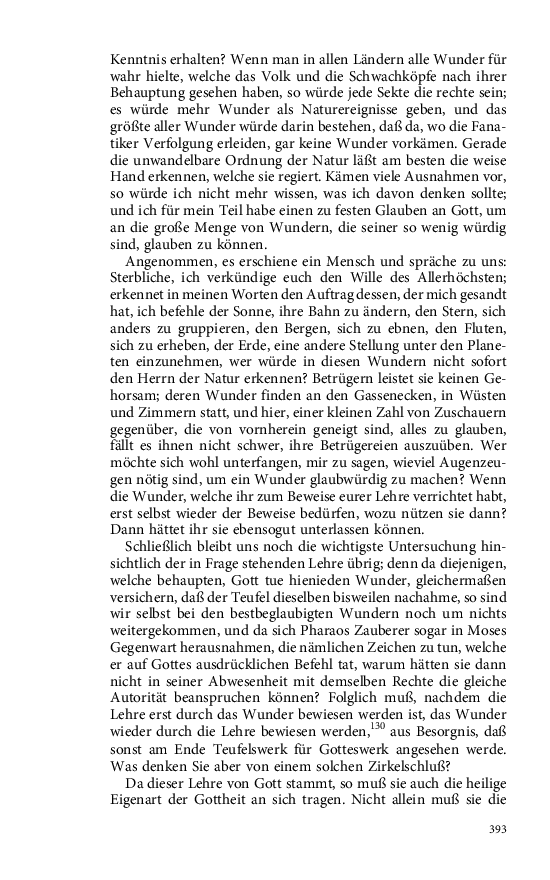 Kenntnis erhalten? Wenn man in allen Ländern alle Wunder für wahr hielte, welche das Volk und die Schwachköpfe nach ihrer Behauptung gesehen haben, so würde jede Sekte die rechte sein; es würde mehr Wunder als Naturereignisse geben, und das größte aller Wunder würde darin bestehen, daß da, wo die Fanatiker Verfolgung erleiden, gar keine Wunder vorkämen. Gerade die unwandelbare Ordnung der Natur läßt am besten die weise Hand erkennen, welche sie regiert. Kämen viele Ausnahmen vor, so würde ich nicht mehr wissen, was ich davon denken sollte; und ich für mein Teil habe einen zu festen Glauben an Gott, um an die große Menge von Wundern, die seiner so wenig würdig sind, glauben zu können.

Angenommen, es erschiene ein Mensch und spräche zu uns: Sterbliche, ich verkündige euch den Wille des Allerhöchsten; erkennet in meinen Worten den Auftrag dessen, der mich gesandt hat, ich befehle der Sonne, ihre Bahn zu ändern, den Stern, sich anders zu gruppieren, den Bergen, sich zu ebnen, den Fluten, sich zu erheben, der Erde, eine andere Stellung unter den Planeten einzunehmen, wer würde in diesen Wundern nicht sofort den Herrn der Natur erkennen? Betrügern leistet sie keinen Gehorsam; deren Wunder finden an den Gassenecken, in Wüsten und Zimmern statt, und hier, einer kleinen Zahl von Zuschauern gegenüber, die von vornherein geneigt sind, alles zu glauben, fällt es ihnen nicht schwer, ihre Betrügereien auszuüben. Wer möchte sich wohl unterfangen, mir zu sagen, wieviel Augenzeugen nötig sind, um ein Wunder glaubwürdig zu machen? Wenn die Wunder, welche ihr zum Beweise eurer Lehre verrichtet habt, erst selbst wieder der Beweise bedürfen, wozu nützen sie dann? Dann hättet ihr sie ebensogut unterlassen können.

Schließlich bleibt uns noch die wichtigste Untersuchung hinsichtlich der in Frage stehenden Lehre übrig; denn da diejenigen, welche behaupten, Gott tue hienieden Wunder, gleichermaßen versichern, daß der Teufel dieselben bisweilen nachahme, so sind wir selbst bei den bestbeglaubigten Wundern noch um nichts weitergekommen, und da sich Pharaos Zauberer sogar in Moses Gegenwart herausnahmen, die nämlichen Zeichen zu tun, welche er auf Gottes ausdrücklichen Befehl tat, warum hätten sie dann nicht in seiner Abwesenheit mit demselben Rechte die gleiche Autorität beanspruchen können? Folglich muß, nachdem die Lehre erst durch das Wunder bewiesen werden ist, das Wunder wieder durch die Lehre bewiesen werden,$^{130}$ aus Besorgnis, daß sonst am Ende Teufelswerk für Gotteswerk angesehen werde. Was denken Sie aber von einem solchen Zirkelschluß?

Da dieser Lehre von Gott stammt, so muß sie auch die heilige Eigenart der Gottheit an sich tragen. Nicht allein muß sie die

393